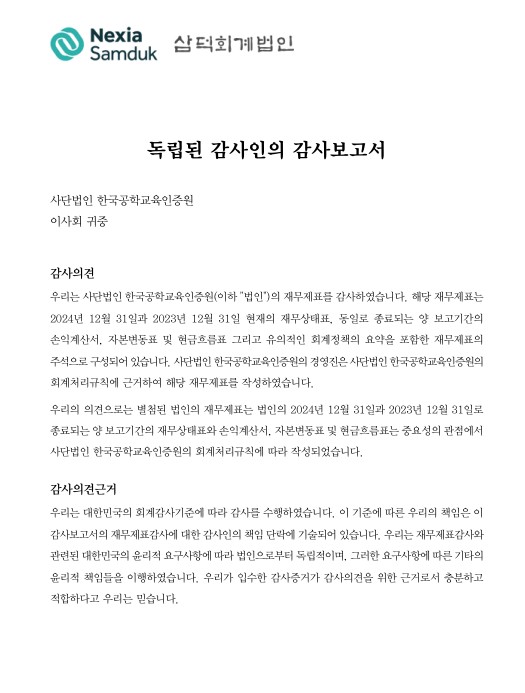 Nexia Samduk 삼덕회계법인

독립된 감사인의 감사보고서

사단법인 한국공학교육인증원
이사회 귀중

감사의견

우리는 사단법인 한국공학교육인증원(이하 "법인")의 재무제표를 감사하였습니다. 해당 재무제표는 2024년 12월 31일과 2023년 12월 31일 현재의 재무상태표, 동일로 종료되는 양 보고기간의 손익계산서, 자본변동표 및 현금흐름표 그리고 유의적인 회계정책의 요약을 포함한 재무제표의 주석으로 구성되어 있습니다. 사단법인 한국공학교육인증원의 경영진은 사단법인 한국공학교육인증원의 회계처리규칙에 근거하여 해당 재무제표를 작성하였습니다.

우리의 의견으로는 별첨된 법인의 재무제표는 법인의 2024년 12월 31일과 2023년 12월 31일로 종료되는 양 보고기간의 재무상태표와 손익계산서, 자본변동표 및 현금흐름표는 중요성의 관점에서 사단법인 한국공학교육인증원의 회계처리규칙에 따라 작성되었습니다.

감사의견근거

우리는 대한민국의 회계감사기준에 따라 감사를 수행하였습니다. 이 기준에 따른 우리의 책임은 이 감사보고서의 재무제표감사에 대한 감사인의 책임 단락에 기술되어 있습니다. 우리는 재무제표감사와 관련된 대한민국의 윤리적 요구사항에 따라 법인으로부터 독립적이며, 그러한 요구사항에 따른 기타의 윤리적 책임들을 이행하였습니다. 우리가 입수한 감사증거가 감사의견을 위한 근거로서 충분하고 적합하다고 우리는 믿습니다.